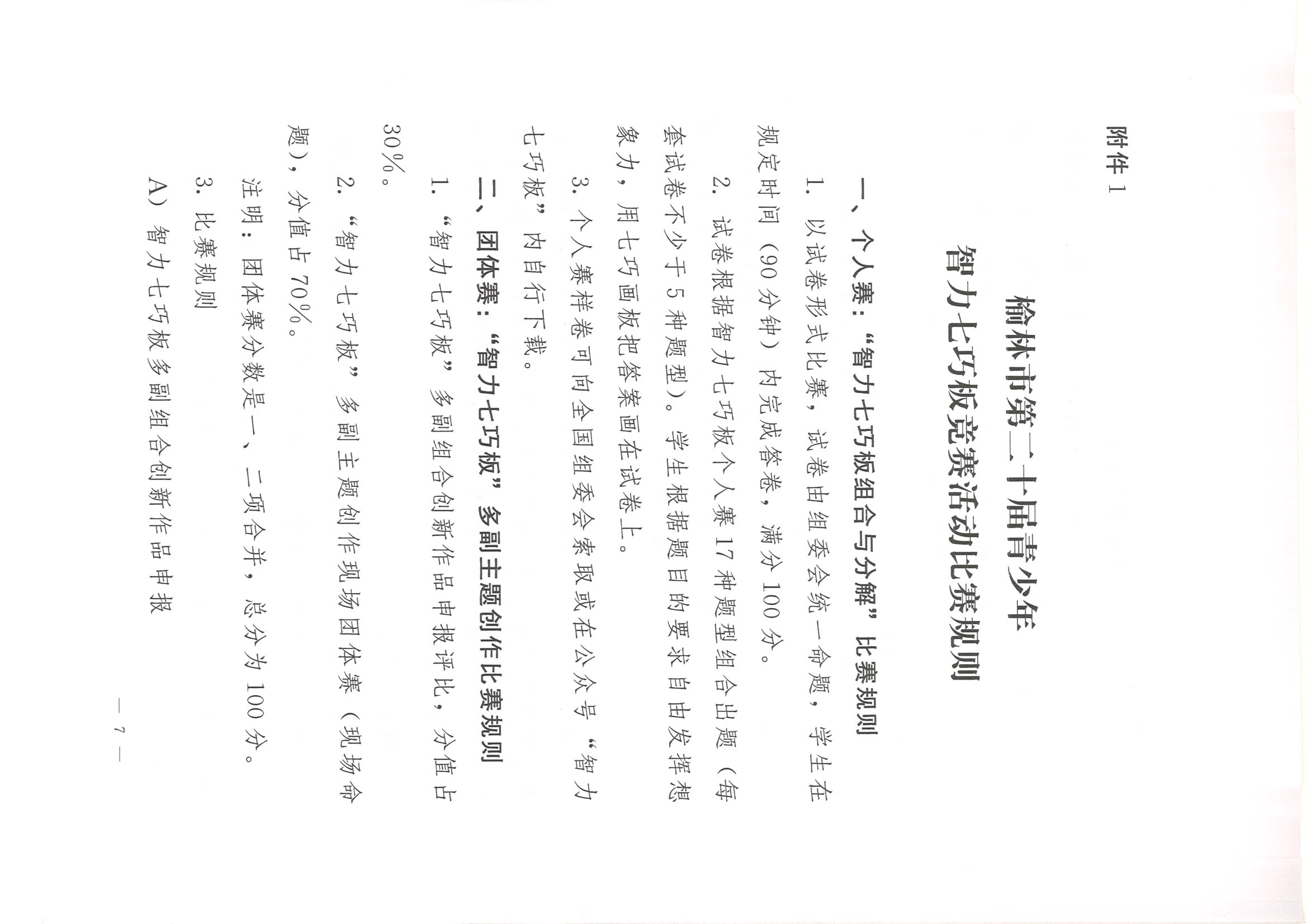 附件1

榆林市第二十届青少年
智力七巧板竞赛活动比赛规则

一、个人赛:“智力七巧板组合与分解”比赛规则

1.以试卷形式比赛，试卷由组委会统一命题，学生在规定时间（90分钟）内完成答卷，满分100分。

2.试卷根据智力七巧板个人赛17种题型组合出题（每套试卷不少于5种题型）。学生根据题目的要求自由发挥想象力，用七巧画板把答案画在试卷上。

3.个人赛样卷可向全国组委会索取或在公众号“智力七巧板”内自行下载。

二、团体赛:“智力七巧板”多副主题创作比赛规则

1.“智力七巧板”多副组合创新作品申报评比，分值占30%。

2.“智力七巧板”多副主题创作现场团体赛（现场命题），分值占70%。

注明:团体赛分数是一、二项合并，总分为100分。

3.比赛规则

A）智力七巧板多副组合创新作品申报

— 7 —